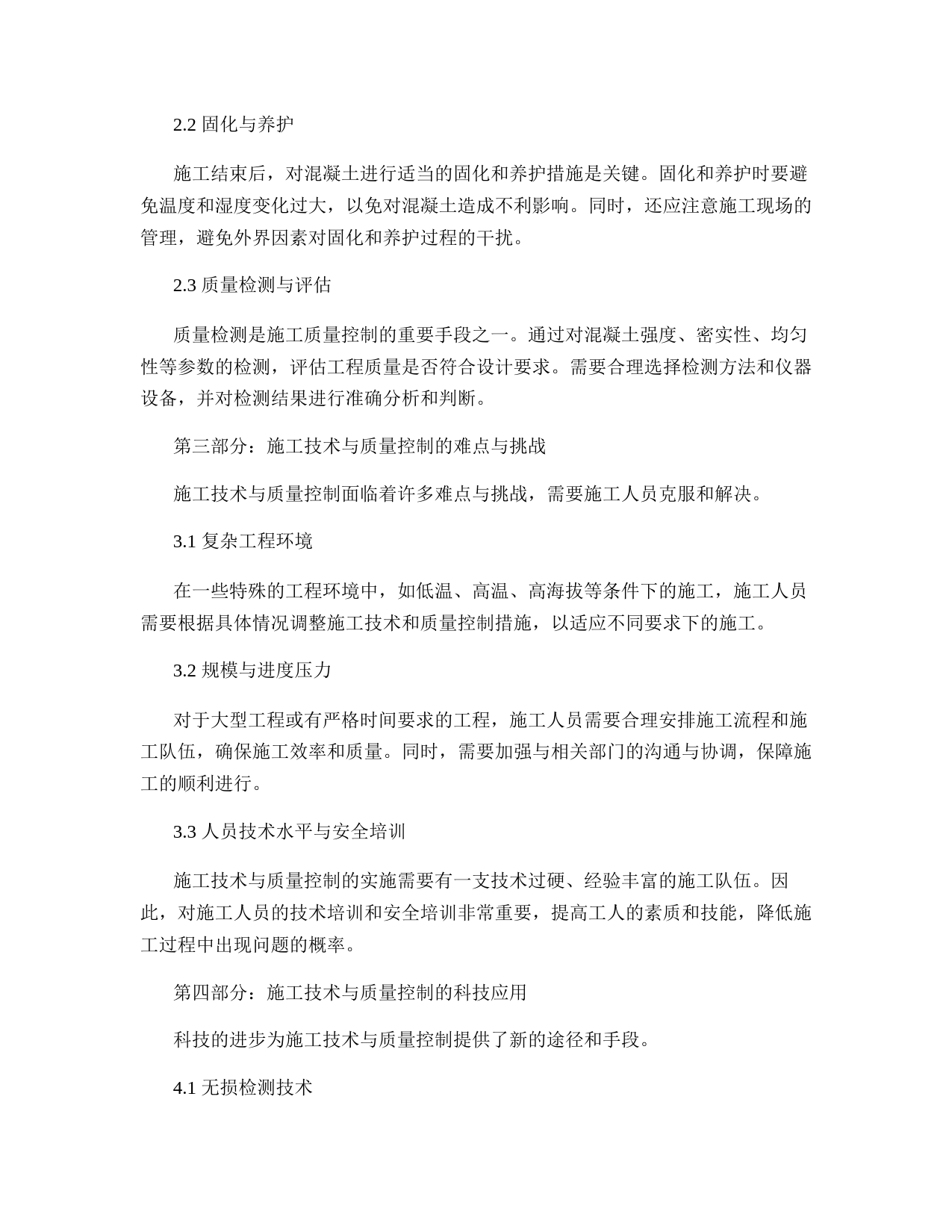 2.2 固化与养护

施工结束后，对混凝土进行适当的固化和养护措施是关键。固化和养护时要避免温度和湿度变化过大，以免对混凝土造成不利影响。同时，还应注意施工现场的管理，避免外界因素对固化和养护过程的干扰。

2.3 质量检测与评估

质量检测是施工质量控制的重要手段之一。通过对混凝土强度、密实性、均匀性等参数的检测，评估工程质量是否符合设计要求。需要合理选择检测方法和仪器设备，并对检测结果进行准确分析和判断。

第三部分：施工技术与质量控制的难点与挑战

施工技术与质量控制面临着许多难点与挑战，需要施工人员克服和解决。

3.1 复杂工程环境

在一些特殊的工程环境中，如低温、高温、高海拔等条件下的施工，施工人员需要根据具体情况调整施工技术和质量控制措施，以适应不同要求下的施工。

3.2 规模与进度压力

对于大型工程或有严格时间要求的工程，施工人员需要合理安排施工流程和施工队伍，确保施工效率和质量。同时，需要加强与相关部门的沟通与协调，保障施工的顺利进行。

3.3 人员技术水平与安全培训

施工技术与质量控制的实施需要有一支技术过硬、经验丰富的施工队伍。因此，对施工人员的技术培训和安全培训非常重要，提高工人的素质和技能，降低施工过程中出现问题的概率。

第四部分：施工技术与质量控制的科技应用

科技的进步为施工技术与质量控制提供了新的途径和手段。

4.1 无损检测技术